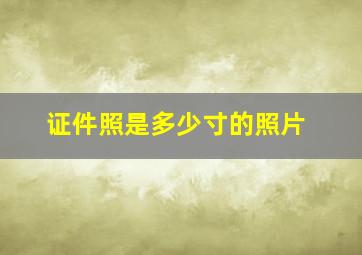 证件照是多少寸的照片